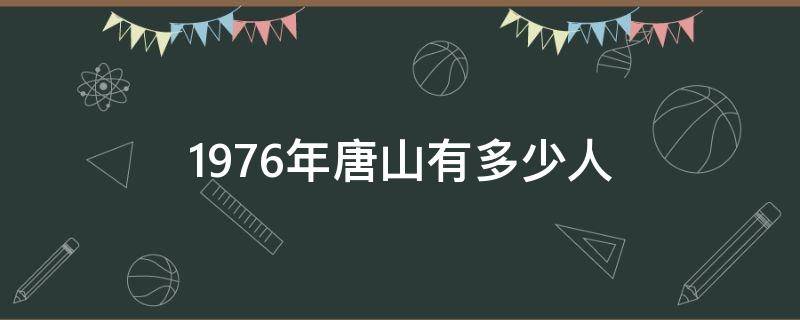 1976年唐山有多少人